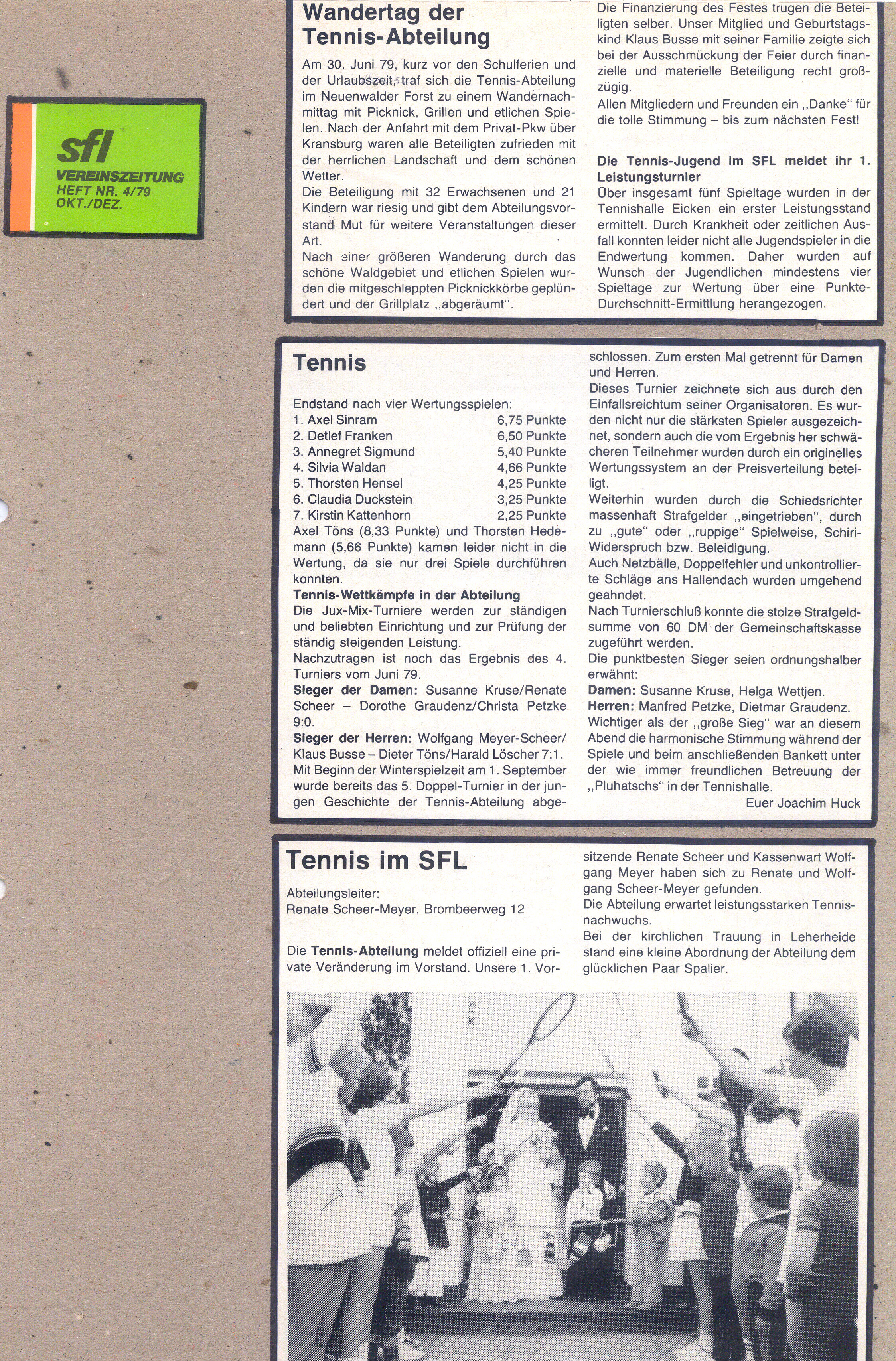 sfl
VEREINSZEITUNG
HEFT NR. 4/79
OKT./DEZ.

Wandertag der Tennis-Abteilung

Am 30. Juni 79, kurz vor den Schulferien und der Urlaubszeit, traf sich die Tennis-Abteilung im Neuenwalder Forst zu einem Wandernachmittag mit Picknick, Grillen und etlichen Spielen. Nach der Anfahrt mit dem Privat-Pkw über Kransburg waren alle Beteiligten zufrieden mit der herrlichen Landschaft und dem schönen Wetter.
Die Beteiligung mit 32 Erwachsenen und 21 Kindern war riesig und gibt dem Abteilungsvorstand Mut für weitere Veranstaltungen dieser Art.
Nach einer größeren Wanderung durch das schöne Waldgebiet und etlichen Spielen wurden die mitgeschleppten Picknickkörbe geplündert und der Grillplatz ,,abgeräumt".
Die Finanzierung des Festes trugen die Beteiligten selber. Unser Mitglied und Geburtstagskind Klaus Busse mit seiner Familie zeigte sich bei der Ausschmückung der Feier durch finanzielle und materielle Beteiligung recht großzügig.
Allen Mitgliedern und Freunden ein ,,Danke" für die tolle Stimmung – bis zum nächsten Fest!

Die Tennis-Jugend im SFL meldet ihr 1. Leistungsturnier
Über insgesamt fünf Spieltage wurden in der Tennishalle Eicken ein erster Leistungsstand ermittelt. Durch Krankheit oder zeitlichen Ausfall konnten leider nicht alle Jugendspieler in die Endwertung kommen. Daher wurden auf Wunsch der Jugendlichen mindestens vier Spieltage zur Wertung über eine Punkte-Durchschnitt-Ermittlung herangezogen.

Tennis

Endstand nach vier Wertungsspielen:
1. Axel Sinram 6,75 Punkte
2. Detlef Franken 6,50 Punkte
3. Annegret Sigmund 5,40 Punkte
4. Silvia Waldan 4,66 Punkte
5. Thorsten Hensel 4,25 Punkte
6. Claudia Duckstein 3,25 Punkte
7. Kirstin Kattenhorn 2,25 Punkte
Axel Töns (8,33 Punkte) und Thorsten Hedemann (5,66 Punkte) kamen leider nicht in die Wertung, da sie nur drei Spiele durchführen konnten.
Tennis-Wettkämpfe in der Abteilung
Die Jux-Mix-Turniere werden zur ständigen und beliebten Einrichtung und zur Prüfung der ständig steigenden Leistung.
Nachzutragen ist noch das Ergebnis des 4. Turniers vom Juni 79.
Sieger der Damen: Susanne Kruse/Renate Scheer – Dorothe Graudenz/Christa Petzke 9:0.
Sieger der Herren: Wolfgang Meyer-Scheer/Klaus Busse – Dieter Töns/Harald Löscher 7:1.
Mit Beginn der Winterspielzeit am 1. September wurde bereits das 5. Doppel-Turnier in der jungen Geschichte der Tennis-Abteilung abgeschlossen. Zum ersten Mal getrennt für Damen und Herren.
Dieses Turnier zeichnete sich aus durch den Einfallsreichtum seiner Organisatoren. Es wurden nicht nur die stärksten Spieler ausgezeichnet, sondern auch die vom Ergebnis her schwächeren Teilnehmer wurden durch ein originelles Wertungssystem an der Preisverteilung beteiligt.
Weiterhin wurden durch die Schiedsrichter massenhaft Strafgelder ,,eingetrieben", durch zu ,,gute" oder ,,ruppige" Spielweise, Schiri-Widerspruch bzw. Beleidigung.
Auch Netzbälle, Doppelfehler und unkontrollierte Schläge ans Hallendach wurden umgehend geahndet.
Nach Turnierschluß konnte die stolze Strafgeldsumme von 60 DM der Gemeinschaftskasse zugeführt werden.
Die punktbesten Sieger seien ordnungshalber erwähnt:
Damen: Susanne Kruse, Helga Wettjen.
Herren: Manfred Petzke, Dietmar Graudenz.
Wichtiger als der ,,große Sieg" war an diesem Abend die harmonische Stimmung während der Spiele und beim anschließenden Bankett unter der wie immer freundlichen Betreuung der ,,Pluhatschs" in der Tennishalle.
Euer Joachim Huck

Tennis im SFL

Abteilungsleiter:
Renate Scheer-Meyer, Brombeerweg 12

Die Tennis-Abteilung meldet offiziell eine private Veränderung im Vorstand. Unsere 1. Vorsitzende Renate Scheer und Kassenwart Wolfgang Meyer haben sich zu Renate und Wolfgang Scheer-Meyer gefunden.
Die Abteilung erwartet leistungsstarken Tennisnachwuchs.
Bei der kirchlichen Trauung in Leherheide stand eine kleine Abordnung der Abteilung dem glücklichen Paar Spalier.